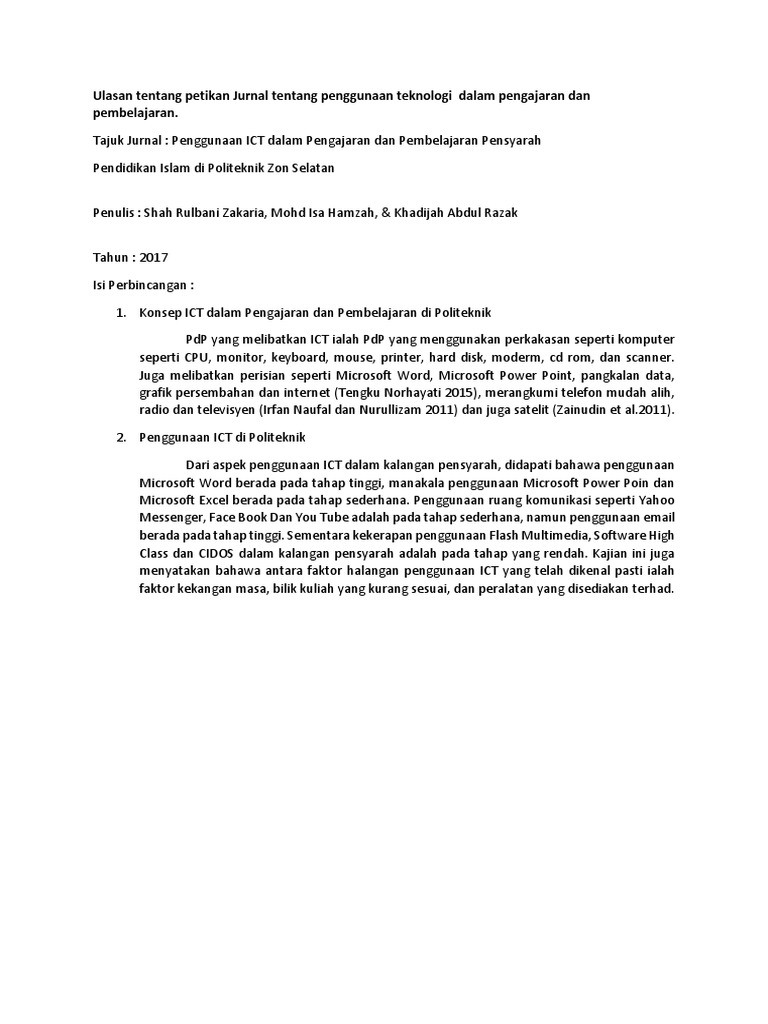 Ulasan tentang petikan Jurnal tentang penggunaan teknologi dalam pengajaran dan pembelajaran.

Tajuk Jurnal : Penggunaan ICT dalam Pengajaran dan Pembelajaran Pensyarah

Pendidikan Islam di Politeknik Zon Selatan

Penulis : Shah Rulbani Zakaria, Mohd Isa Hamzah, & Khadijah Abdul Razak

Tahun : 2017

Isi Perbincangan :

1. Konsep ICT dalam Pengajaran dan Pembelajaran di Politeknik

PdP yang melibatkan ICT ialah PdP yang menggunakan perkakasan seperti komputer seperti CPU, monitor, keyboard, mouse, printer, hard disk, moderm, cd rom, dan scanner. Juga melibatkan perisian seperti Microsoft Word, Microsoft Power Point, pangkalan data, grafik persembahan dan internet (Tengku Norhayati 2015), merangkumi telefon mudah alih, radio dan televisyen (Irfan Naufal dan Nurullizam 2011) dan juga satelit (Zainudin et al.2011).

2. Penggunaan ICT di Politeknik

Dari aspek penggunaan ICT dalam kalangan pensyarah, didapati bahawa penggunaan Microsoft Word berada pada tahap tinggi, manakala penggunaan Microsoft Power Poin dan Microsoft Excel berada pada tahap sederhana. Penggunaan ruang komunikasi seperti Yahoo Messenger, Face Book Dan You Tube adalah pada tahap sederhana, namun penggunaan email berada pada tahap tinggi. Sementara kekerapan penggunaan Flash Multimedia, Software High Class dan CIDOS dalam kalangan pensyarah adalah pada tahap yang rendah. Kajian ini juga menyatakan bahawa antara faktor halangan penggunaan ICT yang telah dikenal pasti ialah faktor kekangan masa, bilik kuliah yang kurang sesuai, dan peralatan yang disediakan terhad.